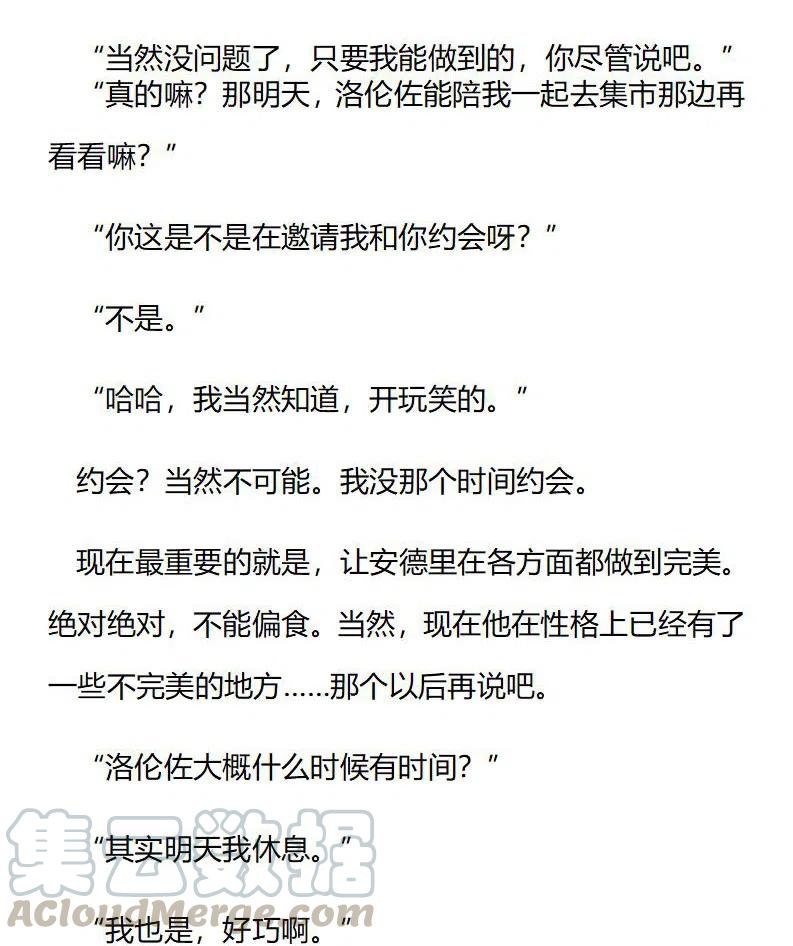 “当然没问题了，只要我能做到的，你尽管说吧。”

“真的嘛？那明天，洛伦佐能陪我一起去集市那边再看看嘛？”

“你这是不是在邀请我和你约会呀？”

“不是。”

“哈哈，我当然知道，开玩笑的。”

约会？当然不可能。我没那个时间约会。

现在最重要的就是，让安德里在各方面都做到完美。绝对绝对，不能偏食。当然，现在他在性格上已经有了一些不完美的地方……那个以后再说吧。

“洛伦佐大概什么时候有时间？”

“其实明天我休息。”

“我也是，好巧啊。”

集云数据
ACloudMerge.com